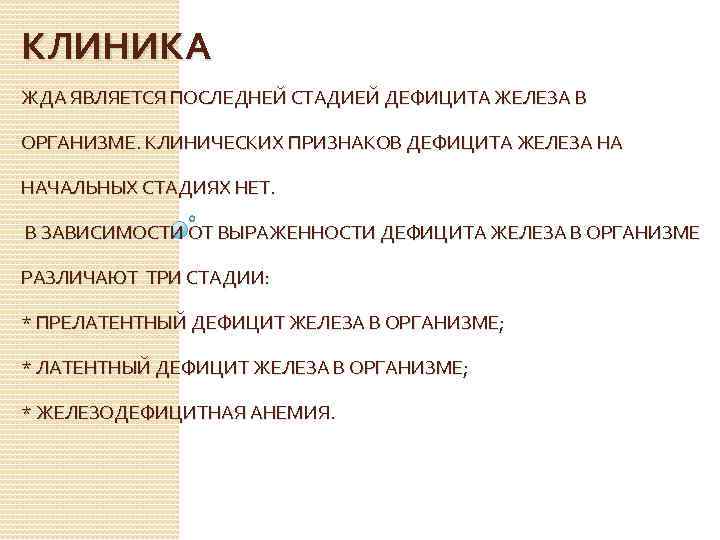 КЛИНИКА

ЖДА ЯВЛЯЕТСЯ ПОСЛЕДНЕЙ СТАДИЕЙ ДЕФИЦИТА ЖЕЛЕЗА В ОРГАНИЗМЕ. КЛИНИЧЕСКИХ ПРИЗНАКОВ ДЕФИЦИТА ЖЕЛЕЗА НА НАЧАЛЬНЫХ СТАДИЯХ НЕТ.

В ЗАВИСИМОСТИ ОТ ВЫРАЖЕННОСТИ ДЕФИЦИТА ЖЕЛЕЗА В ОРГАНИЗМЕ РАЗЛИЧАЮТ ТРИ СТАДИИ:

* ПРЕЛАТЕНТНЫЙ ДЕФИЦИТ ЖЕЛЕЗА В ОРГАНИЗМЕ;

* ЛАТЕНТНЫЙ ДЕФИЦИТ ЖЕЛЕЗА В ОРГАНИЗМЕ;

* ЖЕЛЕЗОДЕФИЦИТНАЯ АНЕМИЯ.